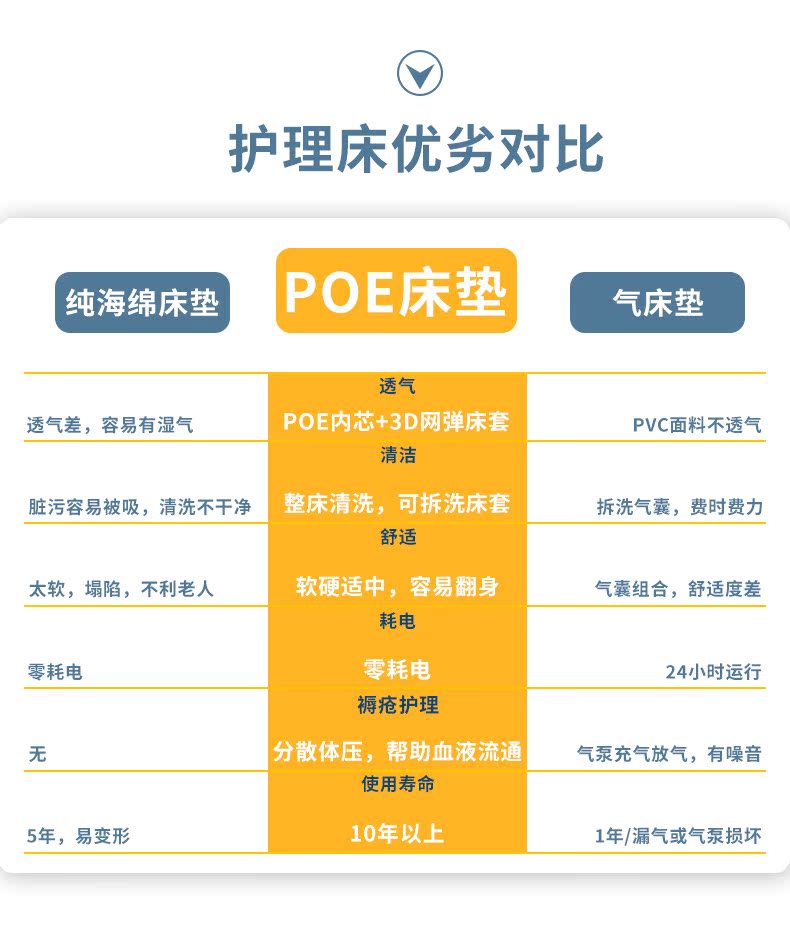 护理床优劣对比

| 纯海绵床垫 | POE床垫 | 气床垫 |
|---|---|---|
| | 透气 | |
| 透气差，容易有湿气 | POE内芯+3D网弹床套 | PVC面料不透气 |
| | 清洁 | |
| 脏污容易被吸，清洗不干净 | 整床清洗，可拆洗床套 | 拆洗气囊，费时费力 |
| | 舒适 | |
| 太软，塌陷，不利老人 | 软硬适中，容易翻身 | 气囊组合，舒适度差 |
| | 耗电 | |
| 零耗电 | 零耗电 | 24小时运行 |
| | 褥疮护理 | |
| 无 | 分散体压，帮助血液流通 | 气泵充气放气，有噪音 |
| | 使用寿命 | |
| 5年，易变形 | 10年以上 | 1年/漏气或气泵损坏 |